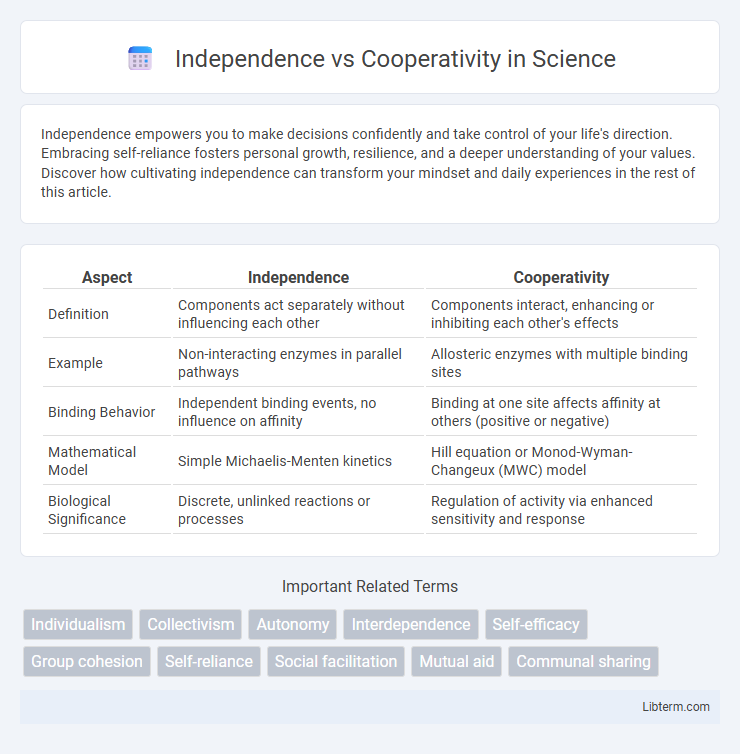 Independence vs Cooperativity in Science

Independence empowers you to make decisions confidently and take control of your life's direction. Embracing self-reliance fosters personal growth, resilience, and a deeper understanding of your values. Discover how cultivating independence can transform your mindset and daily experiences in the rest of this article.

| Aspect | Independence | Cooperativity |
|---|---|---|
| Definition | Components act separately without influencing each other | Components interact, enhancing or inhibiting each other's effects |
| Example | Non-interacting enzymes in parallel pathways | Allosteric enzymes with multiple binding sites |
| Binding Behavior | Independent binding events, no influence on affinity | Binding at one site affects affinity at others (positive or negative) |
| Mathematical Model | Simple Michaelis-Menten kinetics | Hill equation or Monod-Wyman-Changeux (MWC) model |
| Biological Significance | Discrete, unlinked reactions or processes | Regulation of activity via enhanced sensitivity and response |

Important Related Terms

Individualism Collectivism Autonomy Interdependence Self-efficacy Group cohesion Self-reliance Social facilitation Mutual aid Communal sharing

Libterm.com